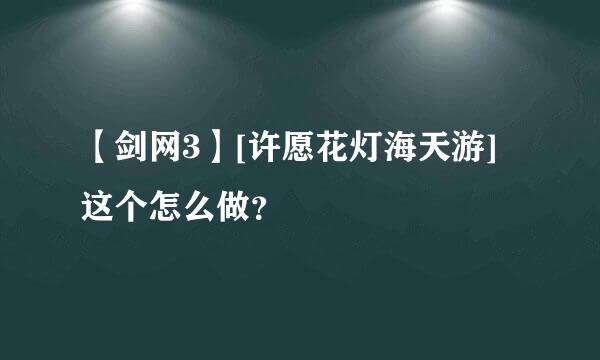 【剑网3】[许愿花灯海天游]这个怎么做?